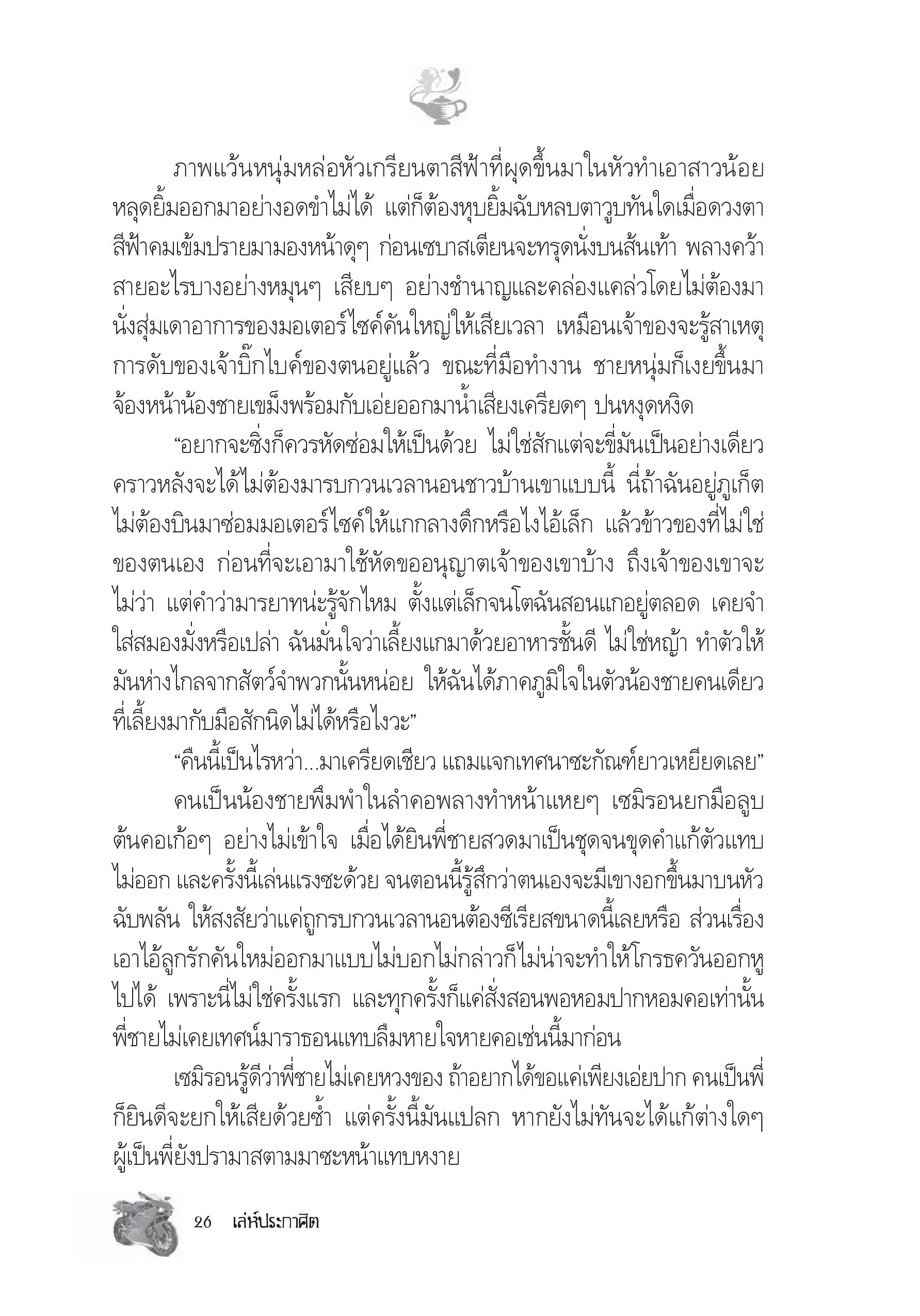 ภาพแว้นหนุ่มหล่อหัวเกรียนตาสีฟ้าที่ผุดขึ้นมาในหัวทำเอาสาวน้อยหลุดยิ้มออกมาอย่างอดขำไม่ได้ แต่ก็ต้องหุบยิ้มฉับหลบตาวูบทันใดเมื่อดวงตาสีฟ้าคมเข้มปรายมามองหน้าดุๆ ก่อนเซบาสเตียนจะทรุดนั่งบนส้นเท้า พลางคว้าสายอะไรบางอย่างหมุนๆ เสียบๆ อย่างชำนาญและคล่องแคล่วโดยไม่ต้องมานั่งสุ่มเดาอาการของมอเตอร์ไซค์คันใหญ่ให้เสียเวลา เหมือนเจ้าของจะรู้สาเหตุการดับของเจ้าบิ๊กไบค์ของตนอยู่แล้ว ขณะที่มือทำงาน ชายหนุ่มก็เงยขึ้นมาจ้องหน้าน้องชายเขม็งพร้อมกับเอ่ยออกมาน้ำเสียงเครียดๆ ปนหงุดหงิด

“อยากจะซิ่งก็ควรหัดซ่อมให้เป็นด้วย ไม่ใช่สักแต่จะขี่มันเป็นอย่างเดียว คราวหลังจะได้ไม่ต้องมารบกวนเวลานอนชาวบ้านเขาแบบนี้ นี่ถ้าฉันอยู่ภูเก็ตไม่ต้องบินมาซ่อมมอเตอร์ไซค์ให้แกกลางดึกหรือไงไอ้เล็ก แล้วข้าวของที่ไม่ใช่ของตนเอง ก่อนที่จะเอามาใช้หัดขออนุญาตเจ้าของเขาบ้าง ถึงเจ้าของเขาจะไม่ว่า แต่คำว่ามารยาทน่ะรู้จักไหม ตั้งแต่เล็กจนโตฉันสอนแกอยู่ตลอด เคยจำใส่สมองมั่งหรือเปล่า ฉันมั่นใจว่าเลี้ยงแกมาด้วยอาหารชั้นดี ไม่ใช่หญ้า ทำตัวให้มันห่างไกลจากสัตว์จำพวกนั้นหน่อย ให้ฉันได้ภาคภูมิใจในตัวน้องชายคนเดียวที่เลี้ยงมากับมือสักนิดไม่ได้หรือไงวะ”

“คืนนี้เป็นไรหว่า...มาเครียดเชียว แถมแจกเทศนาซะกัณฑ์ยาวเหยียดเลย”

คนเป็นน้องชายพึมพำในลำคอพลางทำหน้าแหยๆ เซมิรอนยกมือลูบต้นคอเก้อๆ อย่างไม่เข้าใจ เมื่อได้ยินพี่ชายสวดมาเป็นชุดจนขุดคำแก้ตัวแทบไม่ออก และครั้งนี้เล่นแรงซะด้วย จนตอนนี้รู้สึกว่าตนเองจะมีเขางอกขึ้นมาบนหัวฉับพลัน ให้สงสัยว่าแค่ถูกรบกวนเวลานอนต้องซีเรียสขนาดนี้เลยหรือ ส่วนเรื่องเอาไอ้ลูกรักคันใหม่ออกมาแบบไม่บอกไม่กล่าวก็ไม่น่าจะทำให้โกรธควันออกหูไปได้ เพราะนี่ไม่ใช่ครั้งแรก และทุกครั้งก็แค่สั่งสอนพอหอมปากหอมคอเท่านั้น พี่ชายไม่เคยเทศน์มาราธอนแทบลืมหายใจหายคอเช่นนี้มาก่อน

เซมิรอนรู้ดีว่าพี่ชายไม่เคยหวงของ ถ้าอยากได้ขอแค่เพียงเอ่ยปาก คนเป็นพี่ก็ยินดีจะยกให้เสียด้วยซ้ำ แต่ครั้งนี้มันแปลก หากยังไม่ทันจะได้แก้ต่างใดๆ ผู้เป็นพี่ยังปรามาสตามมาซะหน้าแทบหงาย

26 เล่ห์ประกาศิต